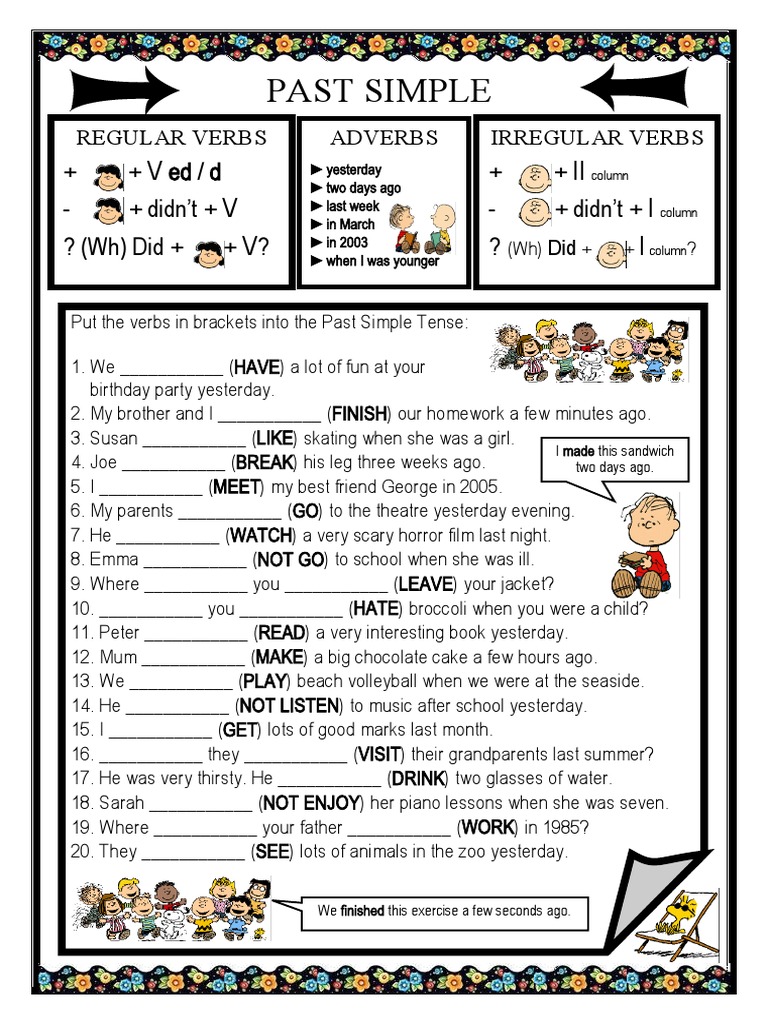 PAST SIMPLE

REGULAR VERBS
+ + V ed / d
- + didn't + V
? (Wh) Did + + V?

ADVERBS
► yesterday
► two days ago
► last week
► in March
► in 2003
► when I was younger

IRREGULAR VERBS
+ + II column
- + didn't + I column
? (Wh) Did + + I column?

Put the verbs in brackets into the Past Simple Tense:

1. We ____ (HAVE) a lot of fun at your birthday party yesterday.
2. My brother and I ____ (FINISH) our homework a few minutes ago.
3. Susan ____ (LIKE) skating when she was a girl.
4. Joe ____ (BREAK) his leg three weeks ago.
5. I ____ (MEET) my best friend George in 2005.
6. My parents ____ (GO) to the theatre yesterday evening.
7. He ____ (WATCH) a very scary horror film last night.
8. Emma ____ (NOT GO) to school when she was ill.
9. Where ____ you ____ (LEAVE) your jacket?
10. ____ you ____ (HATE) broccoli when you were a child?
11. Peter ____ (READ) a very interesting book yesterday.
12. Mum ____ (MAKE) a big chocolate cake a few hours ago.
13. We ____ (PLAY) beach volleyball when we were at the seaside.
14. He ____ (NOT LISTEN) to music after school yesterday.
15. I ____ (GET) lots of good marks last month.
16. ____ they ____ (VISIT) their grandparents last summer?
17. He was very thirsty. He ____ (DRINK) two glasses of water.
18. Sarah ____ (NOT ENJOY) her piano lessons when she was seven.
19. Where ____ your father ____ (WORK) in 1985?
20. They ____ (SEE) lots of animals in the zoo yesterday.

I made this sandwich two days ago.

We finished this exercise a few seconds ago.